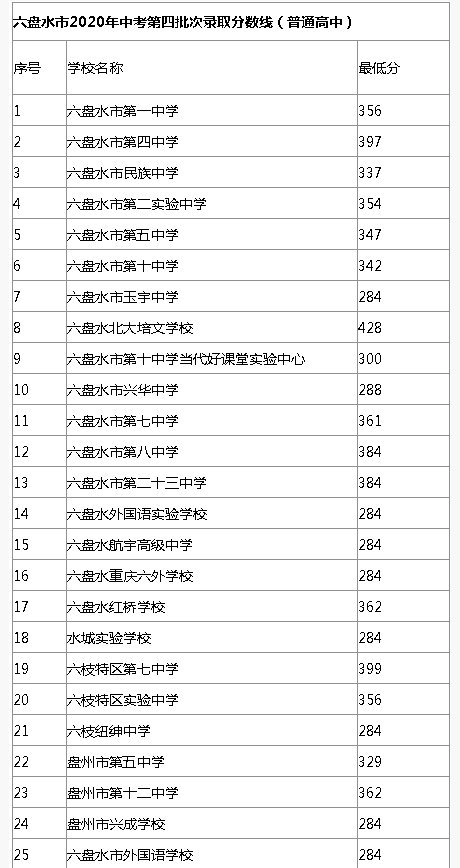 六盘水市2020年中考第四批次录取分数线（普通高中）

| 序号 | 学校名称 | 最低分 |
|---|---|---|
| 1 | 六盘水市第一中学 | 356 |
| 2 | 六盘水市第四中学 | 397 |
| 3 | 六盘水市民族中学 | 337 |
| 4 | 六盘水市第二实验中学 | 354 |
| 5 | 六盘水市第五中学 | 347 |
| 6 | 六盘水市第十中学 | 342 |
| 7 | 六盘水市玉宇中学 | 284 |
| 8 | 六盘水北大培文学校 | 428 |
| 9 | 六盘水市第十中学当代好课堂实验中心 | 300 |
| 10 | 六盘水市兴华中学 | 288 |
| 11 | 六盘水市第七中学 | 361 |
| 12 | 六盘水市第八中学 | 384 |
| 13 | 六盘水市第二十三中学 | 384 |
| 14 | 六盘水外国语实验学校 | 284 |
| 15 | 六盘水航宇高级中学 | 284 |
| 16 | 六盘水重庆六外学校 | 284 |
| 17 | 六盘水红桥学校 | 362 |
| 18 | 水城实验学校 | 284 |
| 19 | 六枝特区第七中学 | 399 |
| 20 | 六枝特区实验中学 | 356 |
| 21 | 六枝纽绅中学 | 284 |
| 22 | 盘州市第五中学 | 329 |
| 23 | 盘州市第十二中学 | 362 |
| 24 | 盘州市兴成学校 | 284 |
| 25 | 六盘水市外国语学校 | 284 |